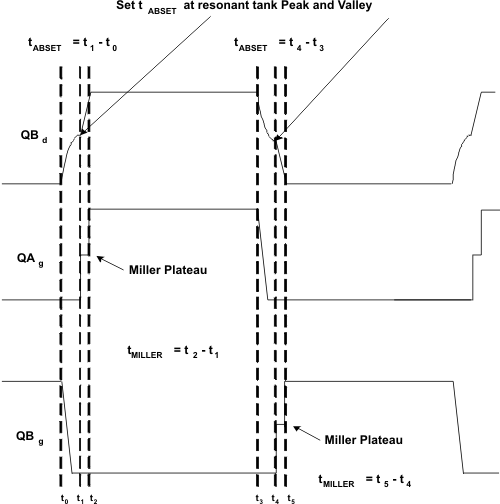 Set $t_{ABSET}$ at resonant tank Peak and Valley

$t_{ABSET} = t_1 - t_0$

$t_{ABSET} = t_4 - t_3$

$QB_d$

$QA_g$

Miller Plateau

$t_{MILLER} = t_2 - t_1$

$QB_g$

Miller Plateau

$t_{MILLER} = t_5 - t_4$

$t_0$ $t_1$ $t_2$ $t_3$ $t_4$ $t_5$